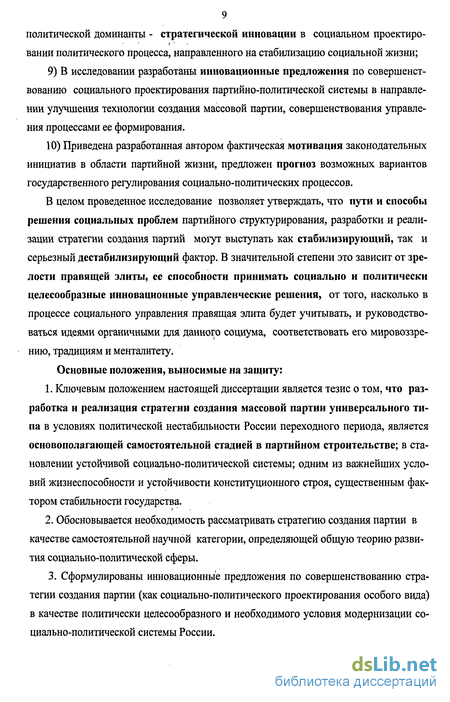 9

политической доминанты - стратегической инновации в социальном проектировании политического процесса, направленного на стабилизацию социальной жизни;

9) В исследовании разработаны инновационные предложения по совершенствованию социального проектирования партийно-политической системы в направлении улучшения технологии создания массовой партии, совершенствования управления процессами ее формирования.

10) Приведена разработанная автором фактическая мотивация законодательных инициатив в области партийной жизни, предложен прогноз возможных вариантов государственного регулирования социально-политических процессов.

В целом проведенное исследование позволяет утверждать, что пути и способы решения социальных проблем партийного структурирования, разработки и реализации стратегии создания партий могут выступать как стабилизирующий, так и серьезный дестабилизирующий фактор. В значительной степени это зависит от зрелости правящей элиты, ее способности принимать социально и политически целесообразные инновационные управленческие решения, от того, насколько в процессе социального управления правящая элита будет учитывать, и руководствоваться идеями органичными для данного социума, соответствовать его мировоззрению, традициям и менталитету.

Основные положения, выносимые на защиту:

1. Ключевым положением настоящей диссертации является тезис о том, что разработка и реализация стратегии создания массовой партии универсального типа в условиях политической нестабильности России переходного периода, является основополагающей самостоятельной стадией в партийном строительстве; в становлении устойчивой социально-политической системы; одним из важнейших условий жизнеспособности и устойчивости конституционного строя, существенным фактором стабильности государства.

2. Обосновывается необходимость рассматривать стратегию создания партии в качестве самостоятельной научной категории, определяющей общую теорию развития социально-политической сферы.

3. Сформулированы инновационные предложения по совершенствованию стратегии создания партии (как социально-политического проектирования особого вида) в качестве политически целесообразного и необходимого условия модернизации социально-политической системы России.

dsLib.net
библиотека диссертаций